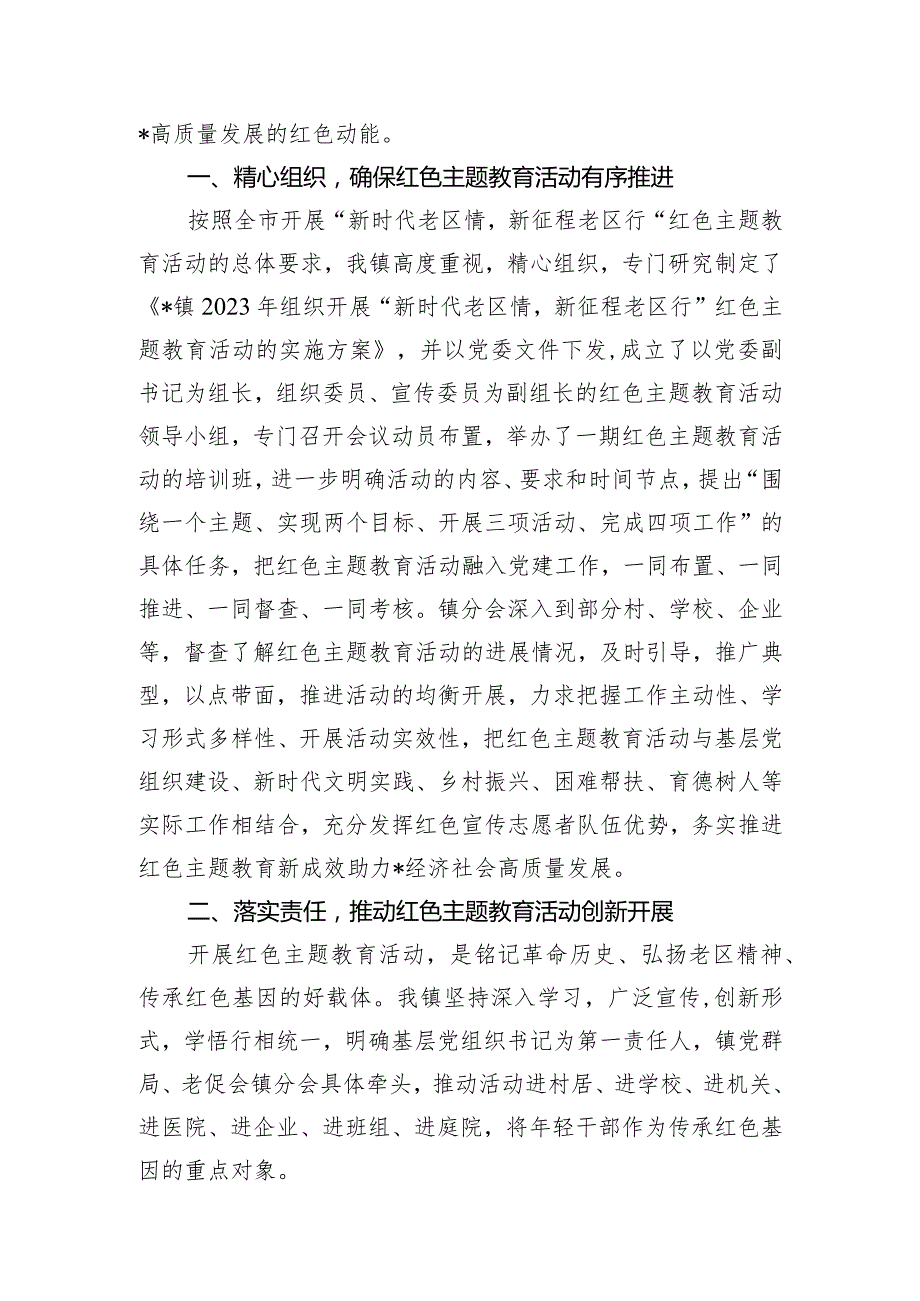 *高质量发展的红色动能。

一、精心组织，确保红色主题教育活动有序推进

按照全市开展“新时代老区情，新征程老区行“红色主题教育活动的总体要求，我镇高度重视，精心组织，专门研究制定了《*镇2023年组织开展“新时代老区情，新征程老区行”红色主题教育活动的实施方案》，并以党委文件下发,成立了以党委副书记为组长，组织委员、宣传委员为副组长的红色主题教育活动领导小组，专门召开会议动员布置，举办了一期红色主题教育活动的培训班，进一步明确活动的内容、要求和时间节点，提出“围绕一个主题、实现两个目标、开展三项活动、完成四项工作”的具体任务，把红色主题教育活动融入党建工作，一同布置、一同推进、一同督查、一同考核。镇分会深入到部分村、学校、企业等，督查了解红色主题教育活动的进展情况，及时引导，推广典型，以点带面，推进活动的均衡开展，力求把握工作主动性、学习形式多样性、开展活动实效性，把红色主题教育活动与基层党组织建设、新时代文明实践、乡村振兴、困难帮扶、育德树人等实际工作相结合，充分发挥红色宣传志愿者队伍优势，务实推进红色主题教育新成效助力*经济社会高质量发展。

二、落实责任，推动红色主题教育活动创新开展

开展红色主题教育活动，是铭记革命历史、弘扬老区精神、传承红色基因的好载体。我镇坚持深入学习，广泛宣传,创新形式，学悟行相统一，明确基层党组织书记为第一责任人，镇党群局、老促会镇分会具体牵头，推动活动进村居、进学校、进机关、进医院、进企业、进班组、进庭院，将年轻干部作为传承红色基因的重点对象。